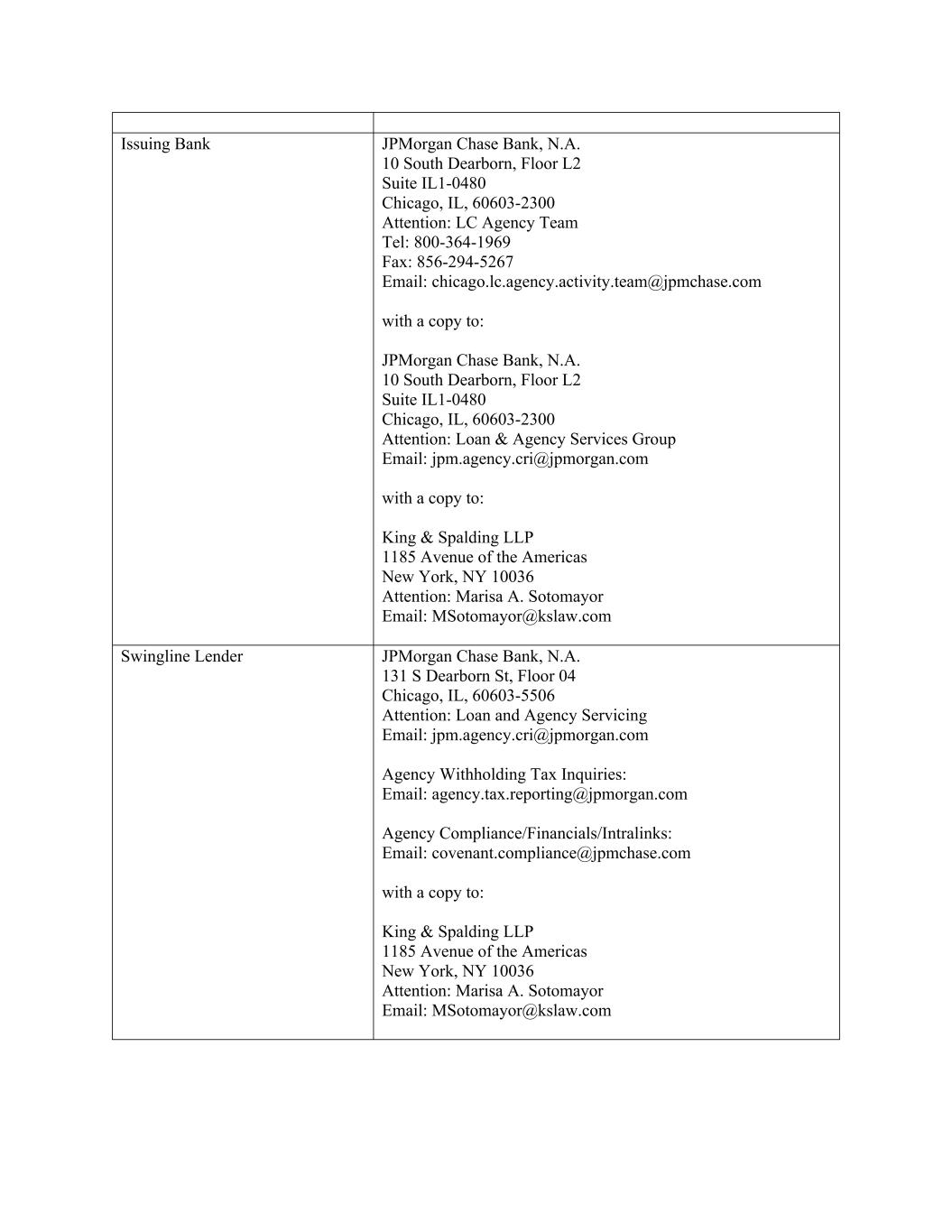 | | |
|---|---|
| Issuing Bank | JPMorgan Chase Bank, N.A.<br>10 South Dearborn, Floor L2<br>Suite IL1-0480<br>Chicago, IL, 60603-2300<br>Attention: LC Agency Team<br>Tel: 800-364-1969<br>Fax: 856-294-5267<br>Email: chicago.lc.agency.activity.team@jpmchase.com<br><br>with a copy to:<br><br>JPMorgan Chase Bank, N.A.<br>10 South Dearborn, Floor L2<br>Suite IL1-0480<br>Chicago, IL, 60603-2300<br>Attention: Loan & Agency Services Group<br>Email: jpm.agency.cri@jpmorgan.com<br><br>with a copy to:<br><br>King & Spalding LLP<br>1185 Avenue of the Americas<br>New York, NY 10036<br>Attention: Marisa A. Sotomayor<br>Email: MSotomayor@kslaw.com |
| Swingline Lender | JPMorgan Chase Bank, N.A.<br>131 S Dearborn St, Floor 04<br>Chicago, IL, 60603-5506<br>Attention: Loan and Agency Servicing<br>Email: jpm.agency.cri@jpmorgan.com<br><br>Agency Withholding Tax Inquiries:<br>Email: agency.tax.reporting@jpmorgan.com<br><br>Agency Compliance/Financials/Intralinks:<br>Email: covenant.compliance@jpmchase.com<br><br>with a copy to:<br><br>King & Spalding LLP<br>1185 Avenue of the Americas<br>New York, NY 10036<br>Attention: Marisa A. Sotomayor<br>Email: MSotomayor@kslaw.com |